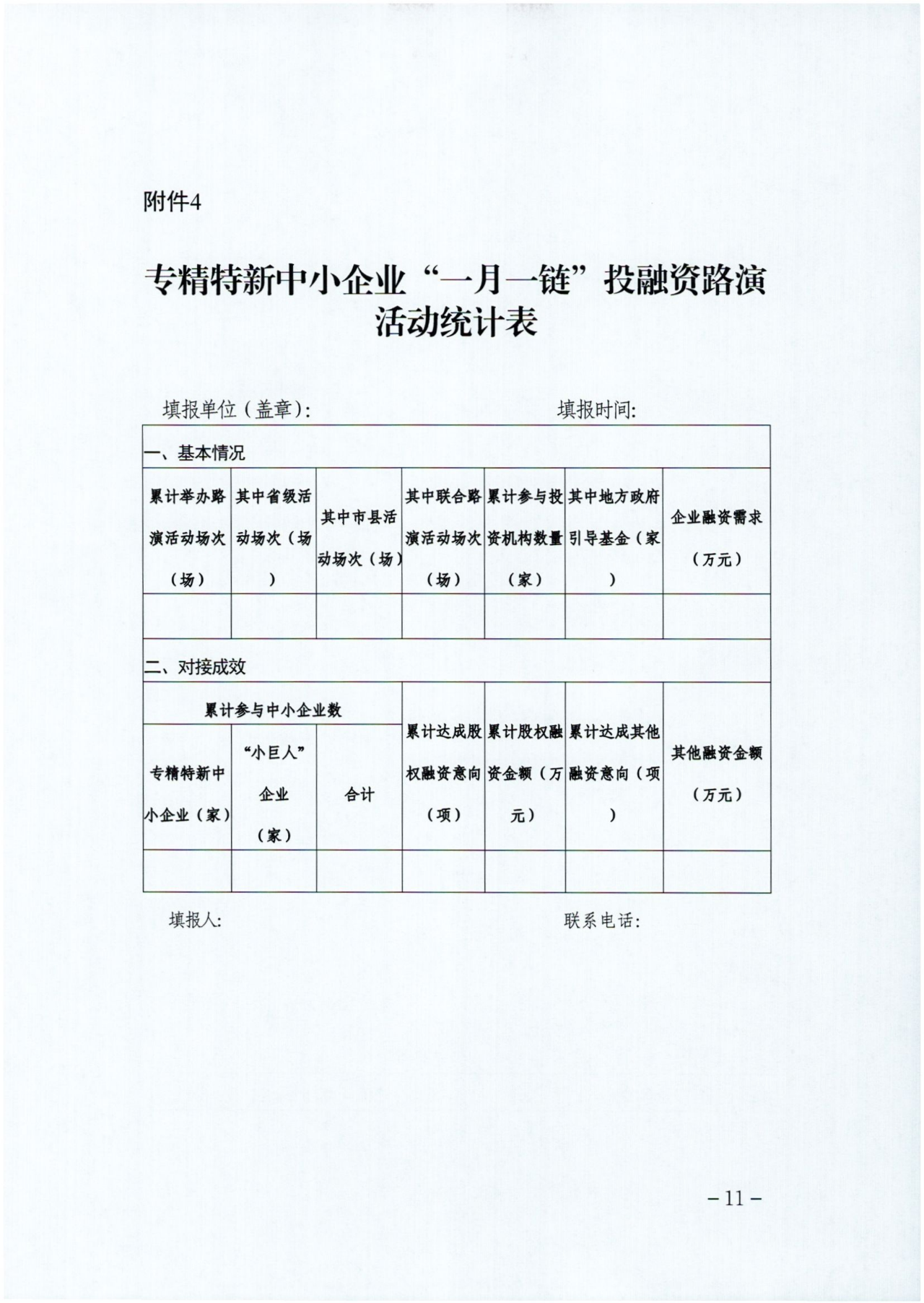 附件4

专精特新中小企业“一月一链”投融资路演活动统计表

填报单位（盖章）： 填报时间：

一、基本情况

| 累计举办路演活动场次（场） | 其中省级活动场次（场） | 其中市县活动场次（场） | 其中联合路演活动场次（场） | 累计参与投资机构数量（家） | 其中地方政府引导基金（家） | 企业融资需求（万元） |
|---|---|---|---|---|---|---|
| | | | | | | |

二、对接成效

| 累计参与中小企业数 | | | 累计达成股权融资意向（项） | 累计股权融资金额（万元） | 累计达成其他融资意向（项） | 其他融资金额（万元） |
|---|---|---|---|---|---|---|
| 专精特新中小企业（家） | “小巨人”企业（家） | 合计 | | | | |
| | | | | | | |

填报人： 联系电话：

－11－